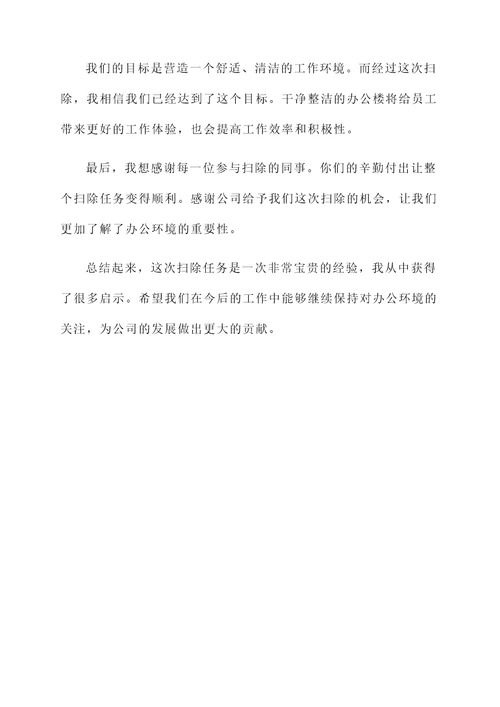 我们的目标是营造一个舒适、清洁的工作环境。而经过这次扫除，我相信我们已经达到了这个目标。干净整洁的办公楼将给员工带来更好的工作体验，也会提高工作效率和积极性。

最后，我想感谢每一位参与扫除的同事。你们的辛勤付出让整个扫除任务变得顺利。感谢公司给予我们这次扫除的机会，让我们更加了解了办公环境的重要性。

总结起来，这次扫除任务是一次非常宝贵的经验，我从中获得了很多启示。希望我们在今后的工作中能够继续保持对办公环境的关注，为公司的发展做出更大的贡献。